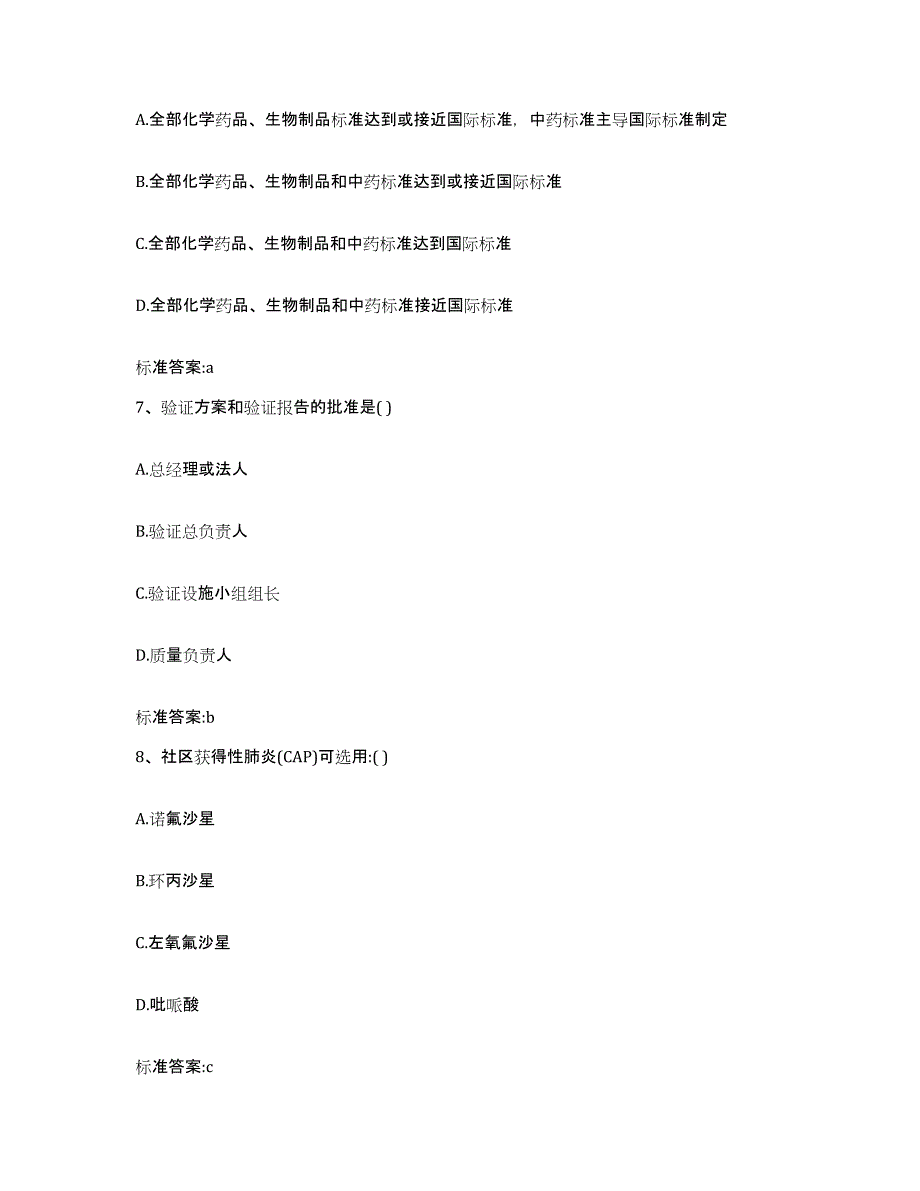 A.全部化学药品、生物制品标准达到或接近国际标准，中药标准主导国际标准制定

B.全部化学药品、生物制品和中药标准达到或接近国际标准

C.全部化学药品、生物制品和中药标准达到国际标准

D.全部化学药品、生物制品和中药标准接近国际标准

标准答案:a

7、验证方案和验证报告的批准是( )

A.总经理或法人

B.验证总负责人

C.验证设施小组组长

D.质量负责人

标准答案:b

8、社区获得性肺炎(CAP)可选用:( )

A.诺氟沙星

B.环丙沙星

C.左氧氟沙星

D.吡哌酸

标准答案:c